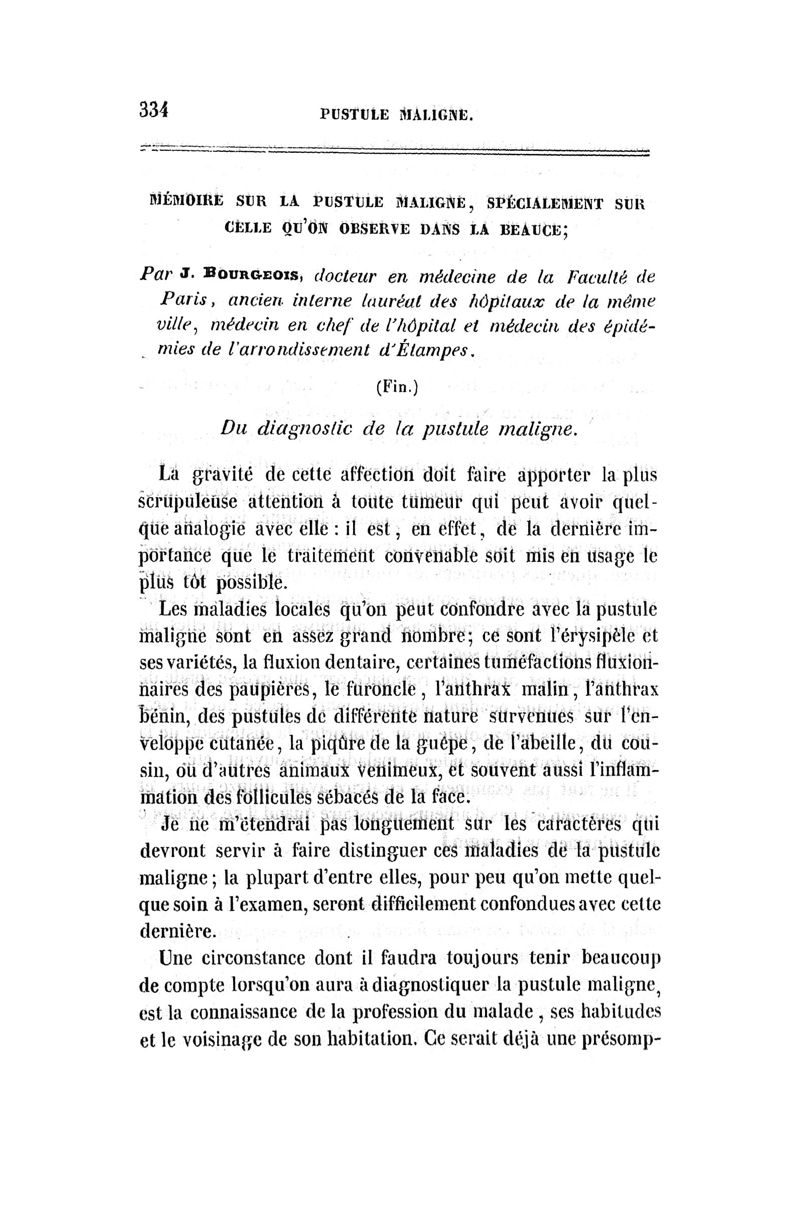 334 PUSTULE MALIGNE.

MÉMOIRE SUR LA PUSTULE MALIGNE, SPÉCIALEMENT SUR CELLE QU'ON OBSERVE DANS LA BEAUCE;

Par J. BOURGEOIS, docteur en médecine de la Faculté de Paris, ancien interne lauréat des hôpitaux de la même ville, médecin en chef de l'hôpital et médecin des épidémies de l'arrondissement d'Étampes.

(Fin.)

Du diagnostic de la pustule maligne.

La gravité de cette affection doit faire apporter la plus scrupuleuse attention à toute tumeur qui peut avoir quelque analogie avec elle : il est, en effet, de la dernière importance que le traitement convenable soit mis en usage le plus tôt possible.

Les maladies locales qu'on peut confondre avec la pustule maligne sont en assez grand nombre; ce sont l'érysipèle et ses variétés, la fluxion dentaire, certaines tuméfactions fluxionnaires des paupières, le furoncle, l'anthrax malin, l'anthrax bénin, des pustules de différente nature survenues sur l'enveloppe cutanée, la piqûre de la guêpe, de l'abeille, du cousin, ou d'autres animaux venimeux, et souvent aussi l'inflammation des follicules sébacés de la face.

Je ne m'étendrai pas longuement sur les caractères qui devront servir à faire distinguer ces maladies de la pustule maligne; la plupart d'entre elles, pour peu qu'on mette quelque soin à l'examen, seront difficilement confondues avec cette dernière.

Une circonstance dont il faudra toujours tenir beaucoup de compte lorsqu'on aura à diagnostiquer la pustule maligne, est la connaissance de la profession du malade, ses habitudes et le voisinage de son habitation. Ce serait déjà une présomp-